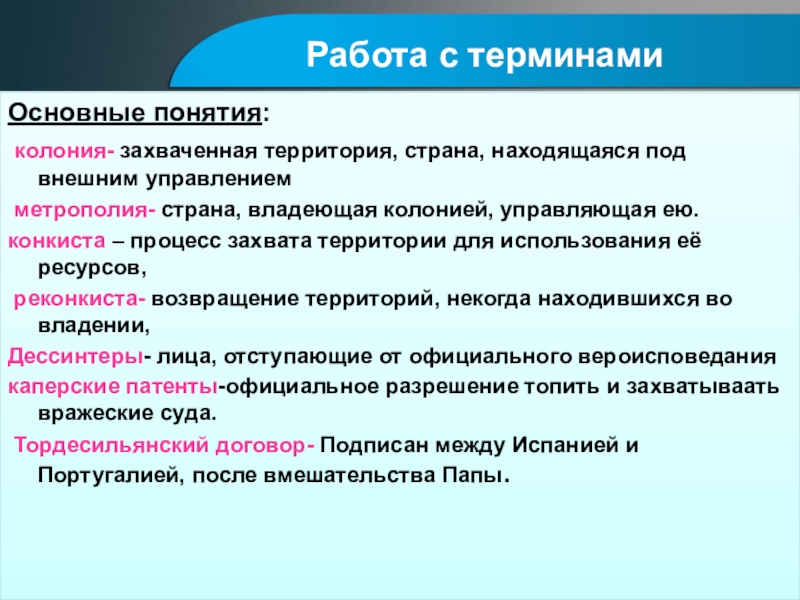 Работа с терминами

Основные понятия:

колония- захваченная территория, страна, находящаяся под внешним управлением

метрополия- страна, владеющая колонией, управляющая ею.

конкиста – процесс захвата территории для использования её ресурсов,

реконкиста- возвращение территорий, некогда находившихся во владении,

Дессинтеры- лица, отступающие от официального вероисповедания

каперские патенты-официальное разрешение топить и захватываать вражеские суда.

Тордесильянский договор- Подписан между Испанией и Португалией, после вмешательства Папы.